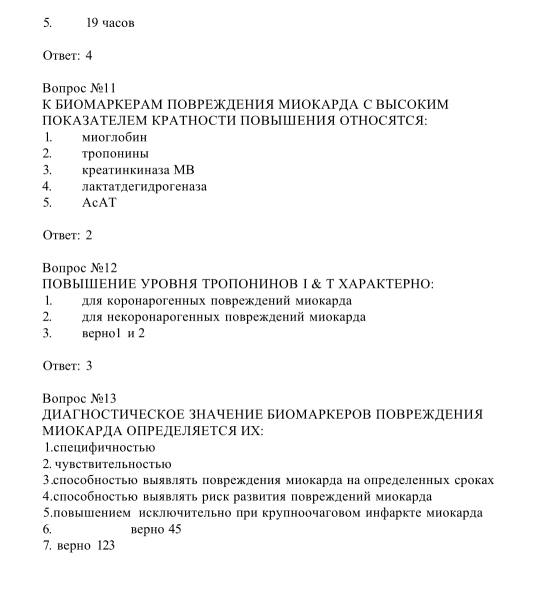 5. 19 часов

Ответ: 4

Вопрос №11
К БИОМАРКЕРАМ ПОВРЕЖДЕНИЯ МИОКАРДА С ВЫСОКИМ ПОКАЗАТЕЛЕМ КРАТНОСТИ ПОВЫШЕНИЯ ОТНОСЯТСЯ:
1. миоглобин
2. тропонины
3. креатинкиназа МВ
4. лактатдегидрогеназа
5. АсАТ

Ответ: 2

Вопрос №12
ПОВЫШЕНИЕ УРОВНЯ ТРОПОНИНОВ I & T ХАРАКТЕРНО:
1. для коронарогенных повреждений миокарда
2. для некоронарогенных повреждений миокарда
3. верно1 и 2

Ответ: 3

Вопрос №13
ДИАГНОСТИЧЕСКОЕ ЗНАЧЕНИЕ БИОМАРКЕРОВ ПОВРЕЖДЕНИЯ МИОКАРДА ОПРЕДЕЛЯЕТСЯ ИХ:
1.специфичностью
2. чувствительностью
3.способностью выявлять повреждения миокарда на определенных сроках
4.способностью выявлять риск развития повреждений миокарда
5.повышением исключительно при крупноочаговом инфаркте миокарда
6. верно 45
7. верно 123